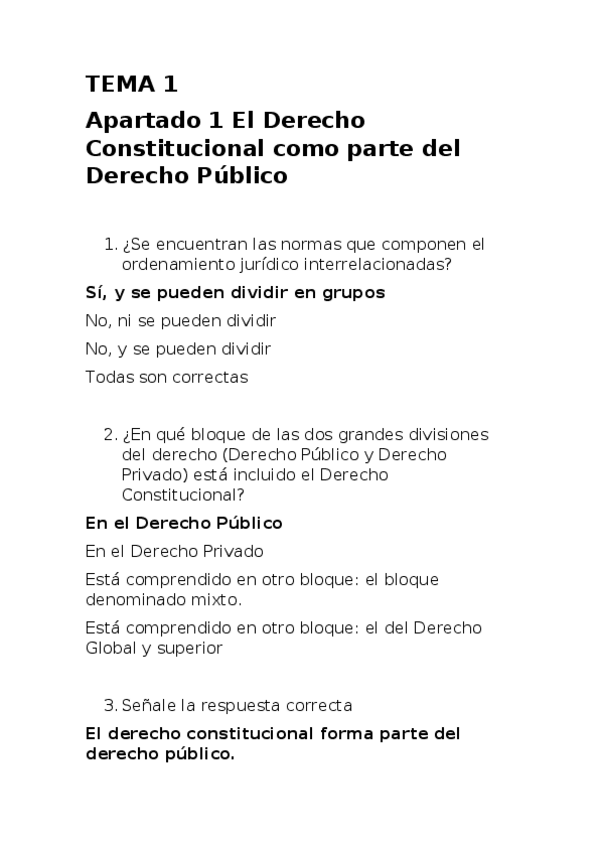 TEMA 1

Apartado 1 El Derecho Constitucional como parte del Derecho Público

1. ¿Se encuentran las normas que componen el ordenamiento jurídico interrelacionadas?

Sí, y se pueden dividir en grupos

No, ni se pueden dividir

No, y se pueden dividir

Todas son correctas

2. ¿En qué bloque de las dos grandes divisiones del derecho (Derecho Público y Derecho Privado) está incluido el Derecho Constitucional?

En el Derecho Público

En el Derecho Privado

Está comprendido en otro bloque: el bloque denominado mixto.

Está comprendido en otro bloque: el del Derecho Global y superior

3. Señale la respuesta correcta

El derecho constitucional forma parte del derecho público.